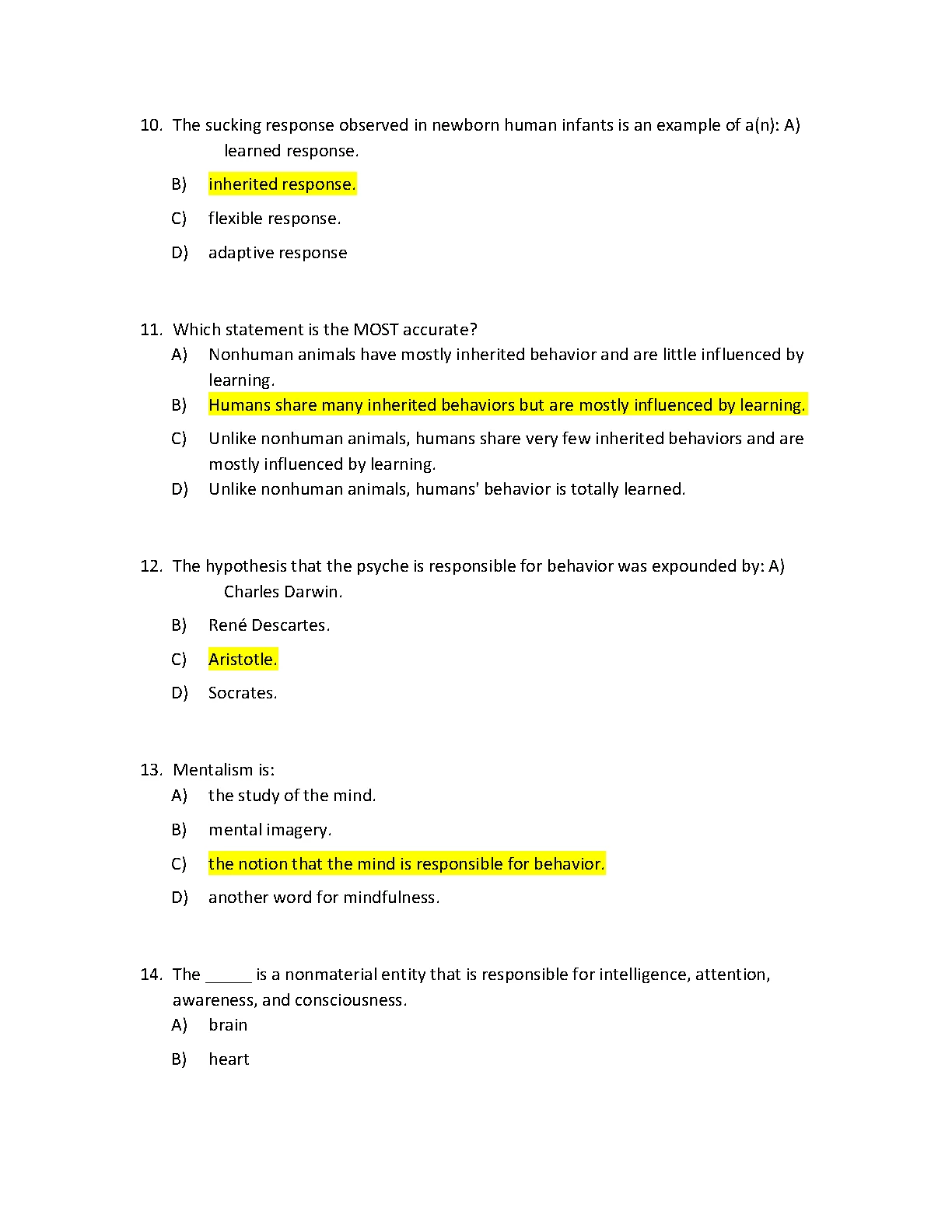 10. The sucking response observed in newborn human infants is an example of a(n): A) learned response.

B) inherited response.

C) flexible response.

D) adaptive response

11. Which statement is the MOST accurate?
A) Nonhuman animals have mostly inherited behavior and are little influenced by learning.
B) Humans share many inherited behaviors but are mostly influenced by learning.
C) Unlike nonhuman animals, humans share very few inherited behaviors and are mostly influenced by learning.
D) Unlike nonhuman animals, humans' behavior is totally learned.

12. The hypothesis that the psyche is responsible for behavior was expounded by: A) Charles Darwin.

B) René Descartes.

C) Aristotle.

D) Socrates.

13. Mentalism is:
A) the study of the mind.

B) mental imagery.

C) the notion that the mind is responsible for behavior.

D) another word for mindfulness.

14. The _____ is a nonmaterial entity that is responsible for intelligence, attention, awareness, and consciousness.
A) brain

B) heart